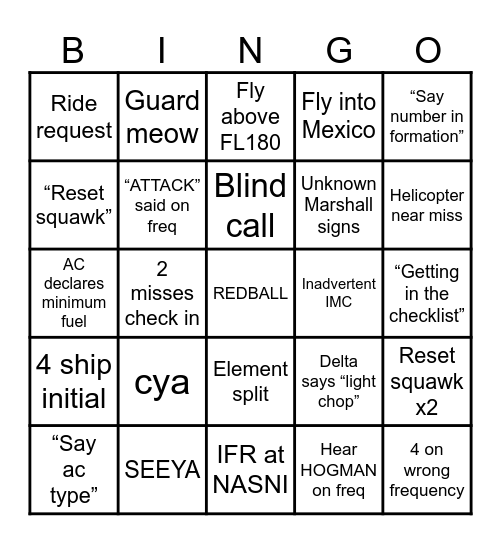 | B | I | N | G | O |
|---|---|---|---|---|
| Ride request | Guard meow | Fly above FL180 | Fly into Mexico | “Say number in formation” |
| “Reset squawk” | “ATTACK” said on freq | Blind call | Unknown Marshall signs | Helicopter near miss |
| AC declares minimum fuel | 2 misses check in | REDBALL | Inadvertent IMC | “Getting in the checklist” |
| 4 ship initial | cya | Element split | Delta says “light chop” | Reset squawk x2 |
| “Say ac type” | SEEYA | IFR at NASNI | Hear HOGMAN on freq | 4 on wrong frequency |